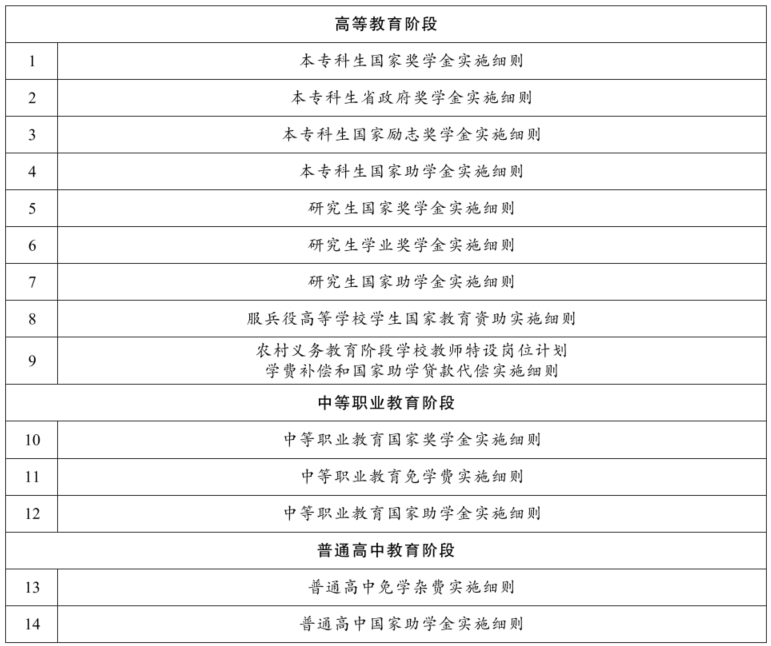 | 高等教育阶段 | |
|---|---|
| 1 | 本专科生国家奖学金实施细则 |
| 2 | 本专科生省政府奖学金实施细则 |
| 3 | 本专科生国家励志奖学金实施细则 |
| 4 | 本专科生国家助学金实施细则 |
| 5 | 研究生国家奖学金实施细则 |
| 6 | 研究生学业奖学金实施细则 |
| 7 | 研究生国家助学金实施细则 |
| 8 | 服兵役高等学校学生国家教育资助实施细则 |
| 9 | 农村义务教育阶段学校教师特设岗位计划学费补偿和国家助学贷款代偿实施细则 |
| 中等职业教育阶段 | |
| 10 | 中等职业教育国家奖学金实施细则 |
| 11 | 中等职业教育免学费实施细则 |
| 12 | 中等职业教育国家助学金实施细则 |
| 普通高中教育阶段 | |
| 13 | 普通高中免学杂费实施细则 |
| 14 | 普通高中国家助学金实施细则 |